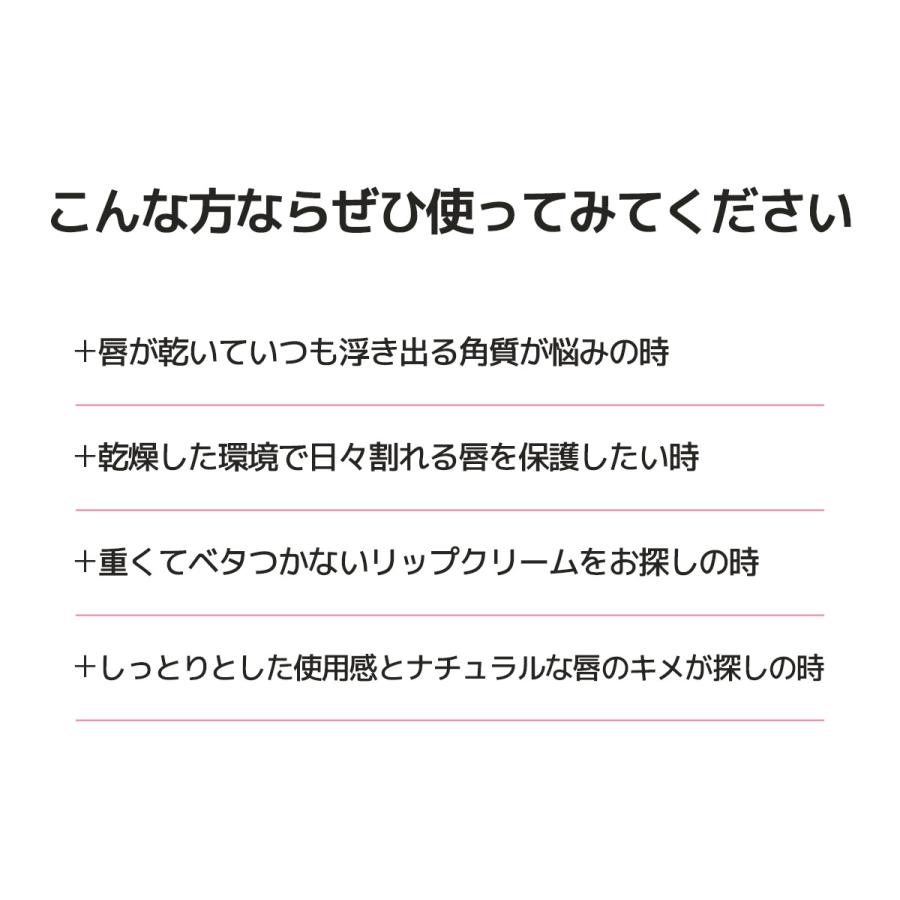 こんな方ならぜひ使ってみてください

+唇が乾いていつも浮き出る角質が悩みの時

+乾燥した環境で日々割れる唇を保護したい時

+重くてベタつかないリップクリームをお探しの時

+しっとりとした使用感とナチュラルな唇のキメが探しの時